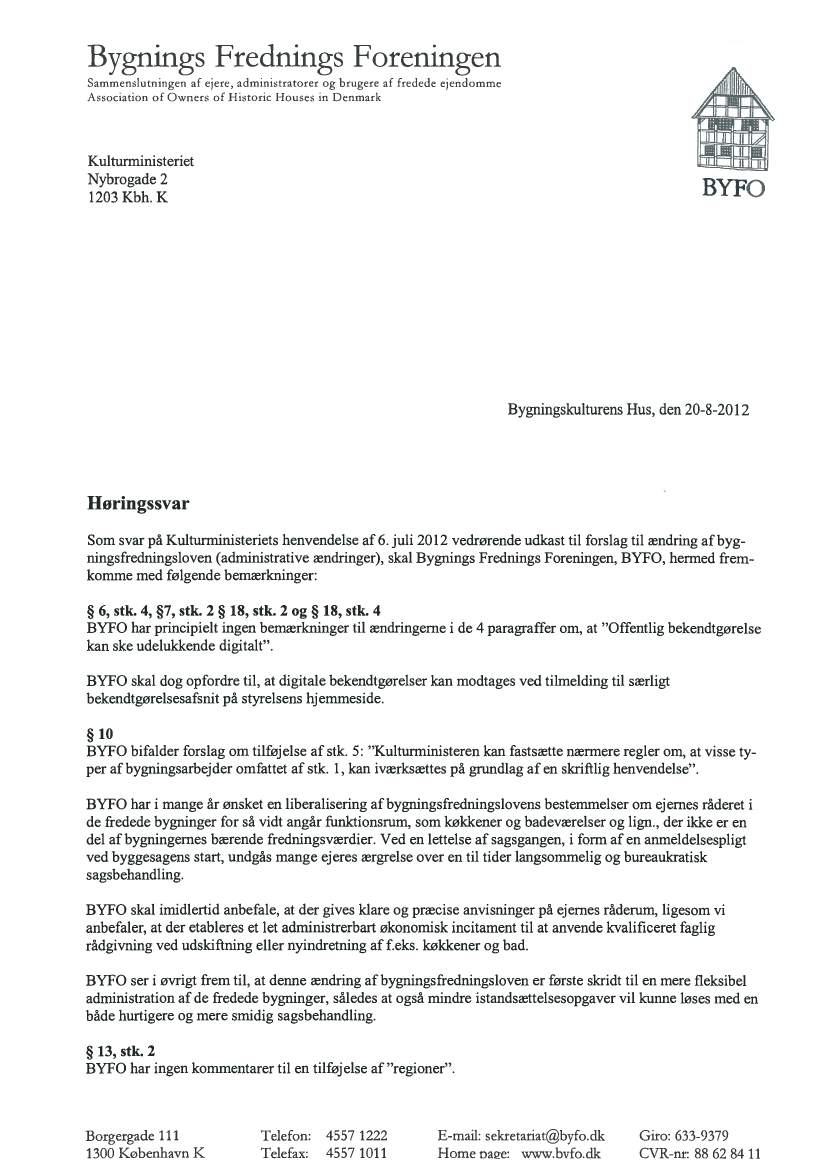 Bygnings Frednings Foreningen
Sammenslutningen af ejere, administratorer og brugere af fredede ejendomme
Association of Owners of Historic Houses in Denmark

BYFO

Kulturministeriet
Nybrogade 2
1203 Kbh. K

Bygningskulturens Hus, den 20-8-2012

Høringssvar

Som svar på Kulturministeriets henvendelse af 6. juli 2012 vedrørende udkast til forslag til ændring af bygningsfredningsloven (administrative ændringer), skal Bygnings Frednings Foreningen, BYFO, hermed fremkomme med følgende bemærkninger:

§ 6, stk. 4, §7, stk. 2 § 18, stk. 2 og § 18, stk. 4
BYFO har principielt ingen bemærkninger til ændringerne i de 4 paragraffer om, at "Offentlig bekendtgørelse kan ske udelukkende digitalt".

BYFO skal dog opfordre til, at digitale bekendtgørelser kan modtages ved tilmelding til særligt bekendtgørelsesafsnit på styrelsens hjemmeside.

§ 10
BYFO bifalder forslag om tilføjelse af stk. 5: "Kulturministeren kan fastsætte nærmere regler om, at visse typer af bygningsarbejder omfattet af stk. 1, kan iværksættes på grundlag af en skriftlig henvendelse".

BYFO har i mange år ønsket en liberalisering af bygningsfredningslovens bestemmelser om ejernes råderet i de fredede bygninger for så vidt angår funktionsrum, som køkkener og badeværelser og lign., der ikke er en del af bygningernes bærende fredningsværdier. Ved en lettelse af sagsgangen, i form af en anmeldelsespligt ved byggesagens start, undgås mange ejeres ærgrelse over en til tider langsommelig og bureaukratisk sagsbehandling.

BYFO skal imidlertid anbefale, at der gives klare og præcise anvisninger på ejernes råderum, ligesom vi anbefaler, at der etableres et let administrerbart økonomisk incitament til at anvende kvalificeret faglig rådgivning ved udskiftning eller nyindretning af f.eks. køkkener og bad.

BYFO ser i øvrigt frem til, at denne ændring af bygningsfredningsloven er første skridt til en mere fleksibel administration af de fredede bygninger, således at også mindre istandsættelsesopgaver vil kunne løses med en både hurtigere og mere smidig sagsbehandling.

§ 13, stk. 2
BYFO har ingen kommentarer til en tilføjelse af "regioner".

Borgergade 111
1300 København K

Telefon: 4557 1222
Telefax: 4557 1011

E-mail: sekretariat@byfo.dk
Home page: www.byfo.dk

Giro: 633-9379
CVR-nr: 88 62 84 11